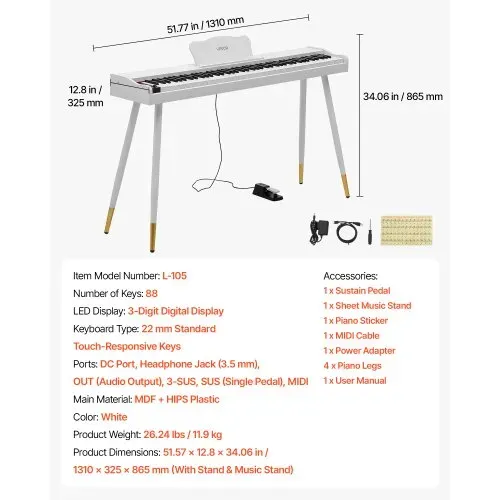 51.77 in / 1310 mm

12.8 in / 325 mm

34.06 in / 865 mm

Item Model Number: L-105

Number of Keys: 88

LED Display: 3-Digit Digital Display

Keyboard Type: 22 mm Standard Touch-Responsive Keys

Ports: DC Port, Headphone Jack (3.5 mm), OUT (Audio Output), 3-SUS, SUS (Single Pedal), MIDI

Main Material: MDF + HIPS Plastic

Color: White

Product Weight: 26.24 lbs / 11.9 kg

Product Dimensions: 51.57 × 12.8 × 34.06 in / 1310 × 325 × 865 mm (With Stand & Music Stand)

Accessories:
1 x Sustain Pedal
1 x Sheet Music Stand
1 x Piano Sticker
1 x MIDI Cable
1 x Power Adapter
4 x Piano Legs
1 x User Manual